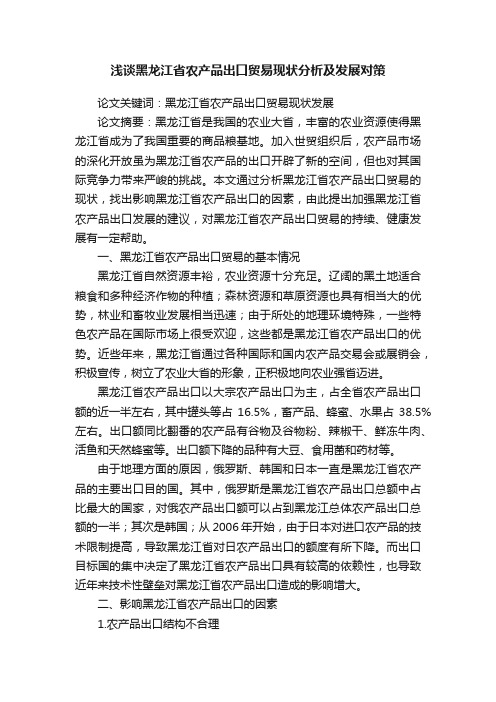 浅谈黑龙江省农产品出口贸易现状分析及发展对策

论文关键词：黑龙江省农产品出口贸易现状发展

论文摘要：黑龙江省是我国的农业大省，丰富的农业资源使得黑龙江省成为了我国重要的商品粮基地。加入世贸组织后，农产品市场的深化开放虽为黑龙江省农产品的出口开辟了新的空间，但也对其国际竞争力带来严峻的挑战。本文通过分析黑龙江省农产品出口贸易的现状，找出影响黑龙江省农产品出口的因素，由此提出加强黑龙江省农产品出口发展的建议，对黑龙江省农产品出口贸易的持续、健康发展有一定帮助。

一、黑龙江省农产品出口贸易的基本情况

黑龙江省自然资源丰裕，农业资源十分充足。辽阔的黑土地适合粮食和多种经济作物的种植；森林资源和草原资源也具有相当大的优势，林业和畜牧业发展相当迅速；由于所处的地理环境特殊，一些特色农产品在国际市场上很受欢迎，这些都是黑龙江省农产品出口的优势。近些年来，黑龙江省通过各种国际和国内农产品交易会或展销会，积极宣传，树立了农业大省的形象，正积极地向农业强省迈进。

黑龙江省农产品出口以大宗农产品出口为主，占全省农产品出口额的近一半左右，其中罐头等占 16.5%，畜产品、蜂蜜、水果占 38.5%左右。出口额同比翻番的农产品有谷物及谷物粉、辣椒干、鲜冻牛肉、活鱼和天然蜂蜜等。出口额下降的品种有大豆、食用菌和药材等。

由于地理方面的原因，俄罗斯、韩国和日本一直是黑龙江省农产品的主要出口目的国。其中，俄罗斯是黑龙江省农产品出口总额中占比最大的国家，对俄农产品出口额可以占到黑龙江总体农产品出口总额的一半；其次是韩国；从 2006 年开始，由于日本对进口农产品的技术限制提高，导致黑龙江省对日农产品出口的额度有所下降。而出口目标国的集中决定了黑龙江省农产品出口具有较高的依赖性，也导致近年来技术性壁垒对黑龙江省农产品出口造成的影响增大。

二、影响黑龙江省农产品出口的因素

1.农产品出口结构不合理